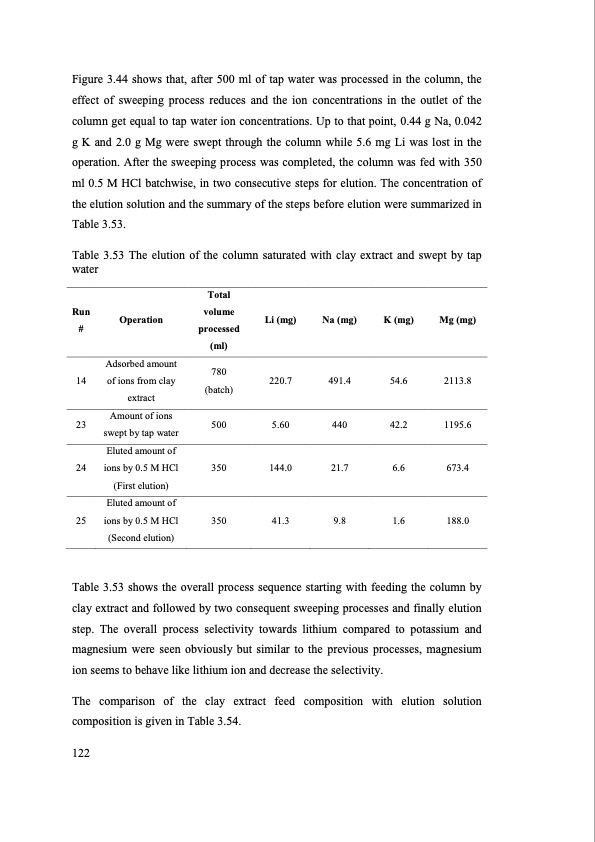 Figure 3.44 shows that, after 500 ml of tap water was processed in the column, the effect of sweeping process reduces and the ion concentrations in the outlet of the column get equal to tap water ion concentrations. Up to that point, 0.44 g Na, 0.042 g K and 2.0 g Mg were swept through the column while 5.6 mg Li was lost in the operation. After the sweeping process was completed, the column was fed with 350 ml 0.5 M HCl batchwise, in two consecutive steps for elution. The concentration of the elution solution and the summary of the steps before elution were summarized in Table 3.53.

Table 3.53 The elution of the column saturated with clay extract and swept by tap water

| Run # | Operation | Total volume processed (ml) | Li (mg) | Na (mg) | K (mg) | Mg (mg) |
|---|---|---|---|---|---|---|
| 14 | Adsorbed amount of ions from clay extract | 780 (batch) | 220.7 | 491.4 | 54.6 | 2113.8 |
| 23 | Amount of ions swept by tap water | 500 | 5.60 | 440 | 42.2 | 1195.6 |
| 24 | Eluted amount of ions by 0.5 M HCl (First elution) | 350 | 144.0 | 21.7 | 6.6 | 673.4 |
| 25 | Eluted amount of ions by 0.5 M HCl (Second elution) | 350 | 41.3 | 9.8 | 1.6 | 188.0 |

Table 3.53 shows the overall process sequence starting with feeding the column by clay extract and followed by two consequent sweeping processes and finally elution step. The overall process selectivity towards lithium compared to potassium and magnesium were seen obviously but similar to the previous processes, magnesium ion seems to behave like lithium ion and decrease the selectivity.

The comparison of the clay extract feed composition with elution solution composition is given in Table 3.54.

122